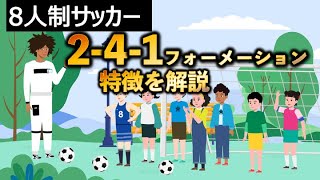 8人制サッカー

2-4-1フォーメーション
特徴を解説

8